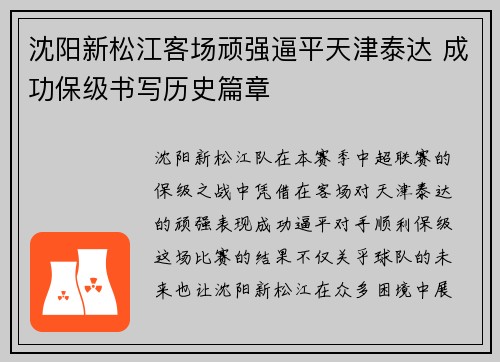 沈阳新松江客场顽强逼平天津泰达 成功保级书写历史篇章

沈阳新松江队在本赛季中超联赛的保级之战中凭借在客场对天津泰达的顽强表现成功逼平对手顺利保级这场比赛的结果不仅关乎球队的未来也让沈阳新松江在众多困境中展